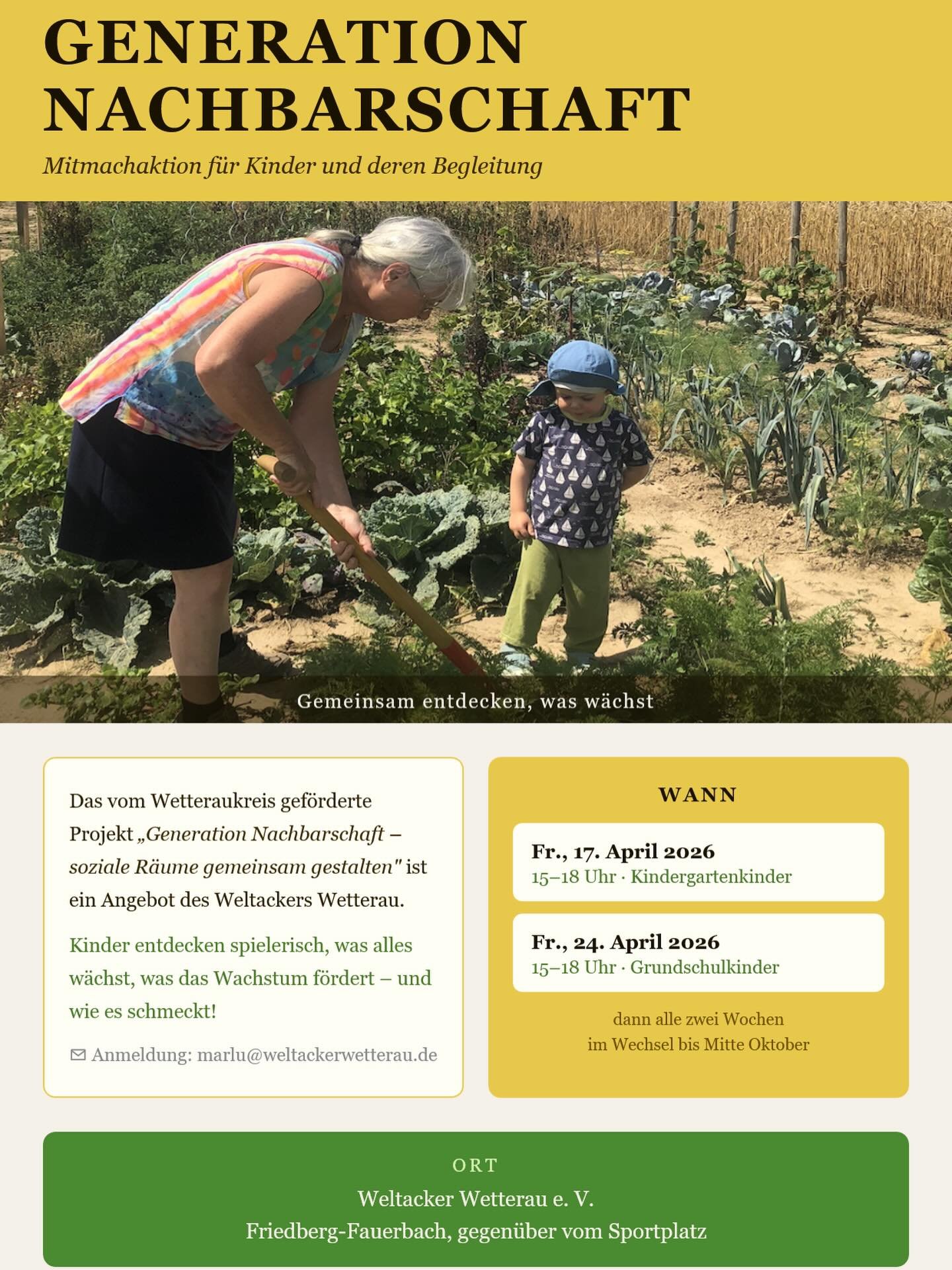 GENERATION NACHBARSCHAFT

Mitmachaktion für Kinder und deren Begleitung

Gemeinsam entdecken, was wächst

Das vom Wetteraukreis geförderte Projekt „Generation Nachbarschaft – soziale Räume gemeinsam gestalten" ist ein Angebot des Weltackers Wetterau.

Kinder entdecken spielerisch, was alles wächst, was das Wachstum fördert – und wie es schmeckt!

Anmeldung: marlu@weltackerwetterau.de

WANN

Fr., 17. April 2026
15–18 Uhr · Kindergartenkinder

Fr., 24. April 2026
15–18 Uhr · Grundschulkinder

dann alle zwei Wochen
im Wechsel bis Mitte Oktober

ORT
Weltacker Wetterau e. V.
Friedberg-Fauerbach, gegenüber vom Sportplatz